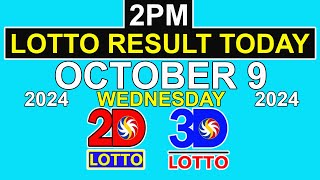 2PM
LOTTO RESULT TODAY
OCTOBER 9
2024 WEDNESDAY 2024
2D
LOTTO
3D
LOTTO